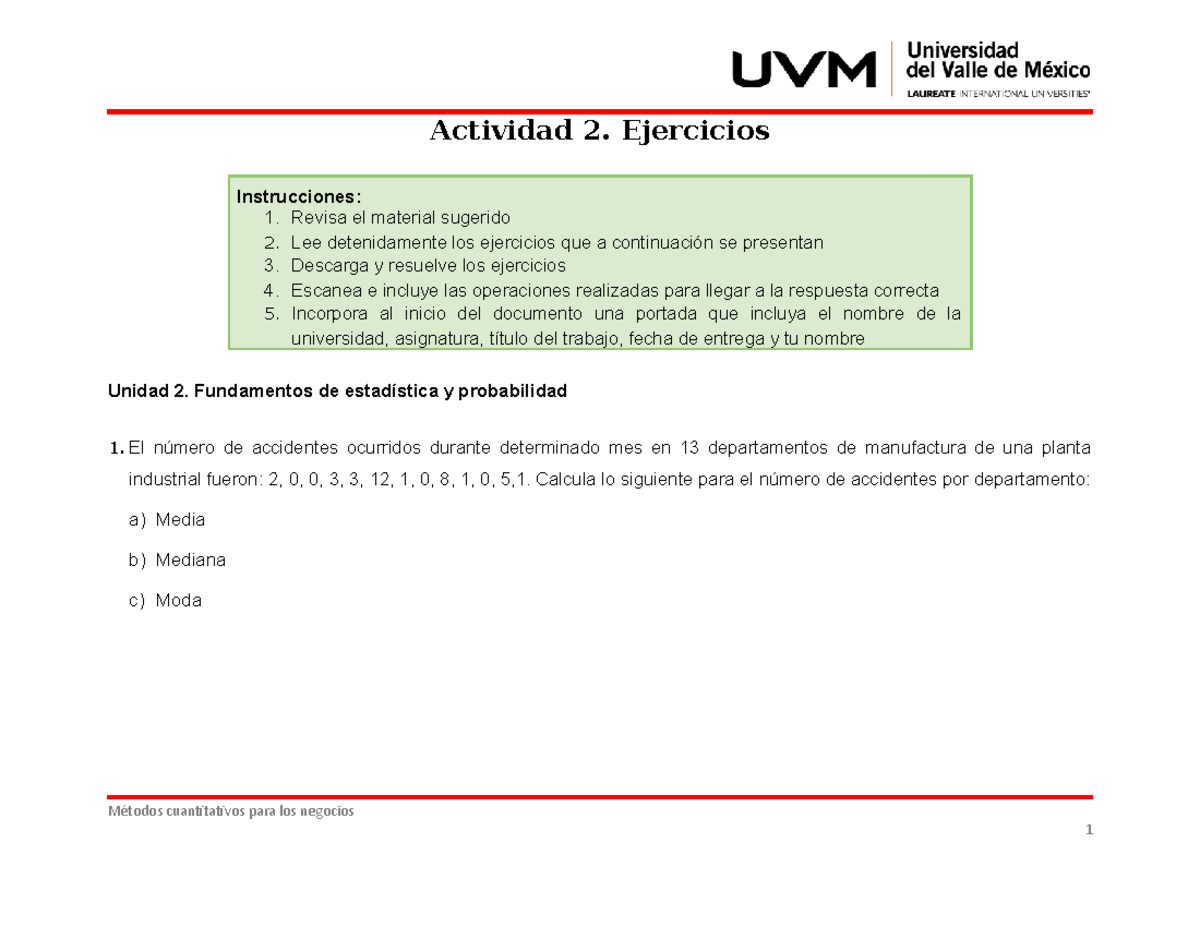 UVM Universidad del Valle de México
LAUREATE INTERNATIONAL UNIVERSITIES®

Actividad 2. Ejercicios

Instrucciones:
1. Revisa el material sugerido
2. Lee detenidamente los ejercicios que a continuación se presentan
3. Descarga y resuelve los ejercicios
4. Escanea e incluye las operaciones realizadas para llegar a la respuesta correcta
5. Incorpora al inicio del documento una portada que incluya el nombre de la universidad, asignatura, título del trabajo, fecha de entrega y tu nombre

Unidad 2. Fundamentos de estadística y probabilidad

1. El número de accidentes ocurridos durante determinado mes en 13 departamentos de manufactura de una planta industrial fueron: 2, 0, 0, 3, 3, 12, 1, 0, 8, 1, 0, 5,1. Calcula lo siguiente para el número de accidentes por departamento:

a) Media

b) Mediana

c) Moda

Métodos cuantitativos para los negocios

1